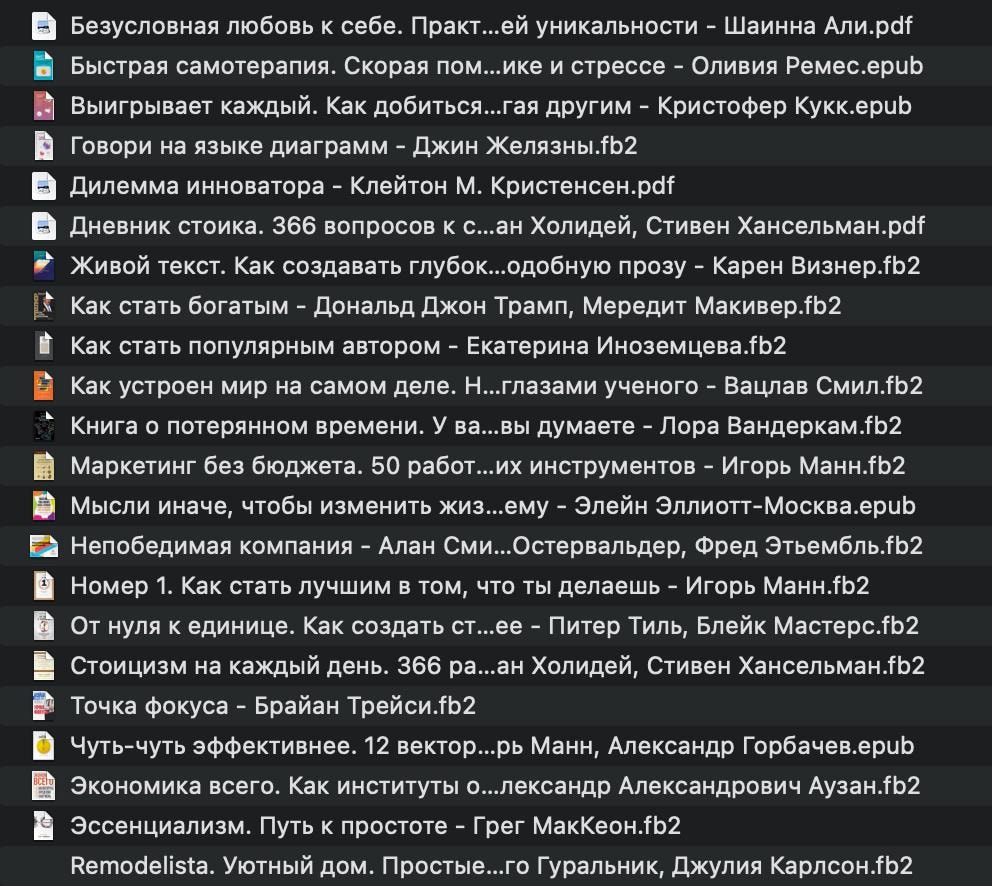 Безусловная любовь к себе. Практ...ей уникальности - Шаинна Али.pdf
Быстрая самотерапия. Скорая пом...ике и стрессе - Оливия Ремес.epub
Выигрывает каждый. Как добиться...гая другим - Кристофер Кукк.epub
Говори на языке диаграмм - Джин Желязны.fb2
Дилемма инноватора - Клейтон М. Кристенсен.pdf
Дневник стоика. 366 вопросов к с...ан Холидей, Стивен Хансельман.pdf
Живой текст. Как создавать глубок...одобную прозу - Карен Визнер.fb2
Как стать богатым - Дональд Джон Трамп, Мередит Макивер.fb2
Как стать популярным автором - Екатерина Иноземцева.fb2
Как устроен мир на самом деле. Н...глазами ученого - Вацлав Смил.fb2
Книга о потерянном времени. У ва...вы думаете - Лора Вандеркам.fb2
Маркетинг без бюджета. 50 работ...их инструментов - Игорь Манн.fb2
Мысли иначе, чтобы изменить жиз...ему - Элейн Эллиотт-Москва.epub
Непобедимая компания - Алан Сми...Остервальдер, Фред Этьембль.fb2
Номер 1. Как стать лучшим в том, что ты делаешь - Игорь Манн.fb2
От нуля к единице. Как создать ст...ее - Питер Тиль, Блейк Мастерс.fb2
Стоицизм на каждый день. 366 ра...ан Холидей, Стивен Хансельман.fb2
Точка фокуса - Брайан Трейси.fb2
Чуть-чуть эффективнее. 12 вектор...рь Манн, Александр Горбачев.epub
Экономика всего. Как институты о...лександр Александрович Аузан.fb2
Эссенциализм. Путь к простоте - Грег МакКеон.fb2
Remodelista. Уютный дом. Простые...го Гуральник, Джулия Карлсон.fb2